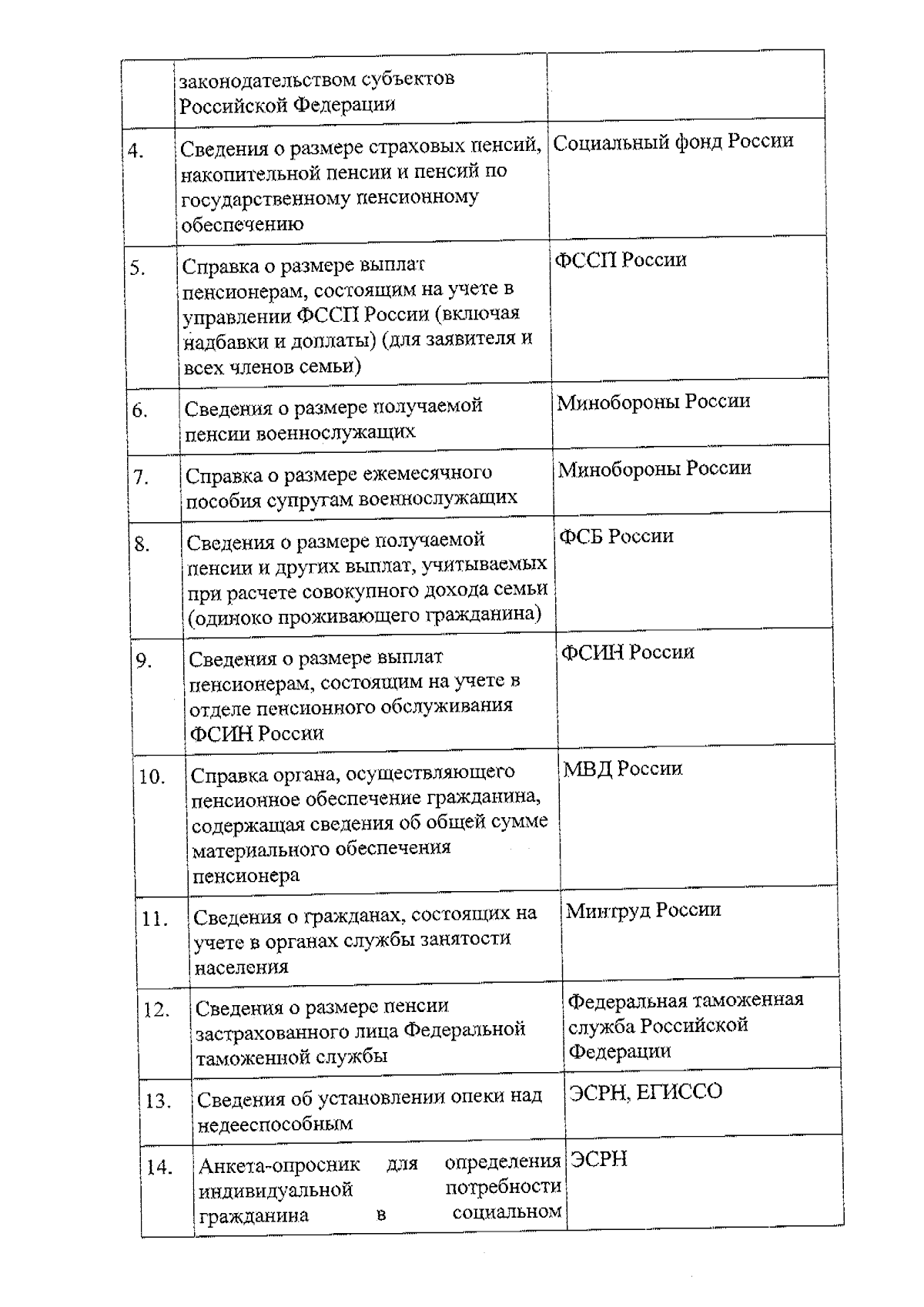 |  |  |  |
|---|---|---|
|  | законодательством субъектов Российской Федерации |  |
| 4. | Сведения о размере страховых пенсий, накопительной пенсии и пенсий по государственному пенсионному обеспечению | Социальный фонд России |
| 5. | Справка о размере выплат пенсионерам, состоящим на учете в управлении ФССП России (включая надбавки и доплаты) (для заявителя и всех членов семьи) | ФССП России |
| 6. | Сведения о размере получаемой пенсии военнослужащих | Минобороны России |
| 7. | Справка о размере ежемесячного пособия супругам военнослужащих | Минобороны России |
| 8. | Сведения о размере получаемой пенсии и других выплат, учитываемых при расчете совокупного дохода семьи (одиноко проживающего гражданина) | ФСБ России |
| 9. | Сведения о размере выплат пенсионерам, состоящим на учете в отделе пенсионного обслуживания ФСИН России | ФСИН России |
| 10. | Справка органа, осуществляющего пенсионное обеспечение гражданина, содержащая сведения об общей сумме материального обеспечения пенсионера | МВД России |
| 11. | Сведения о гражданах, состоящих на учете в органах службы занятости населения | Минтруд России |
| 12. | Сведения о размере пенсии застрахованного лица Федеральной таможенной службы | Федеральная таможенная служба Российской Федерации |
| 13. | Сведения об установлении опеки над недееспособным | ЭСРН, ЕГИССО |
| 14. | Анкета-опросник для определения индивидуальной потребности гражданина в социальном | ЭСРН |